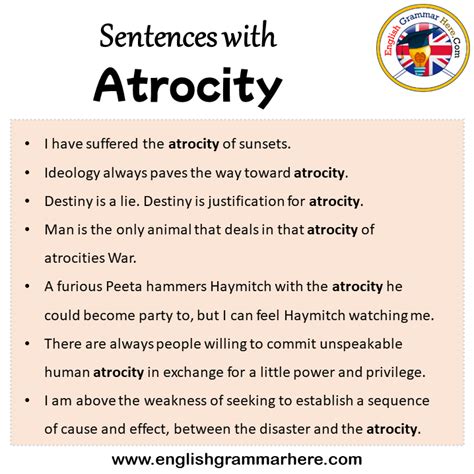 Sentences with
Atrocity

English Grammar Here.Com

• I have suffered the atrocity of sunsets.
• Ideology always paves the way toward atrocity.
• Destiny is a lie. Destiny is justification for atrocity.
• Man is the only animal that deals in that atrocity of atrocities War.
• A furious Peeta hammers Haymitch with the atrocity he could become party to, but I can feel Haymitch watching me.
• There are always people willing to commit unspeakable human atrocity in exchange for a little power and privilege.
• I am above the weakness of seeking to establish a sequence of cause and effect, between the disaster and the atrocity.

www.englishgrammarhere.com